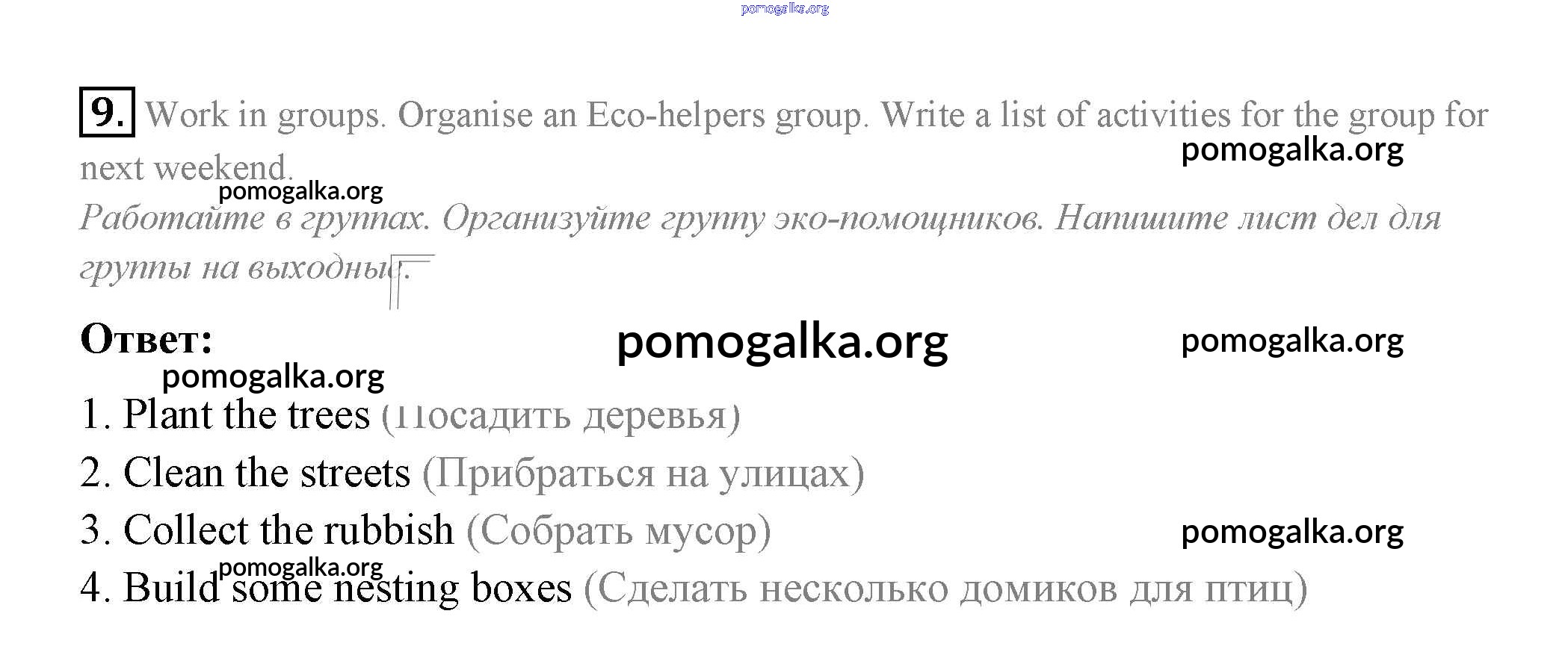 9. Work in groups. Organise an Eco-helpers group. Write a list of activities for the group for next weekend.

Работайте в группах. Организуйте группу эко-помощников. Напишите лист дел для группы на выходные.

Ответ:

1. Plant the trees (Посадить деревья)
2. Clean the streets (Прибраться на улицах)
3. Collect the rubbish (Собрать мусор)
4. Build some nesting boxes (Сделать несколько домиков для птиц)

pomogalka.org